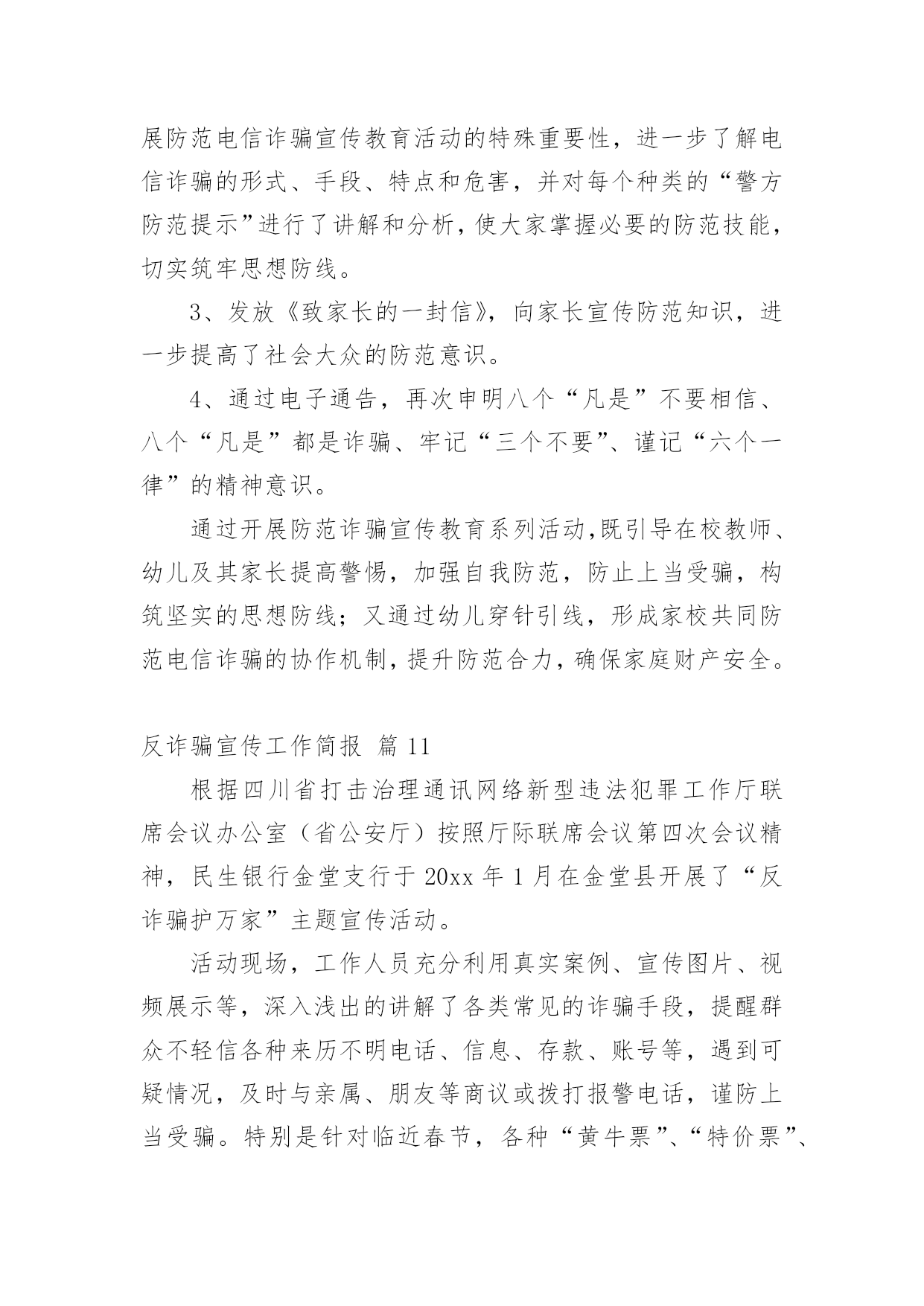 展防范电信诈骗宣传教育活动的特殊重要性，进一步了解电信诈骗的形式、手段、特点和危害，并对每个种类的“警方防范提示”进行了讲解和分析，使大家掌握必要的防范技能，切实筑牢思想防线。

3、发放《致家长的一封信》，向家长宣传防范知识，进一步提高了社会大众的防范意识。

4、通过电子通告，再次申明八个“凡是”不要相信、八个“凡是”都是诈骗、牢记“三个不要”、谨记“六个一律”的精神意识。

通过开展防范诈骗宣传教育系列活动，既引导在校教师、幼儿及其家长提高警惕，加强自我防范，防止上当受骗，构筑坚实的思想防线；又通过幼儿穿针引线，形成家校共同防范电信诈骗的协作机制，提升防范合力，确保家庭财产安全。

反诈骗宣传工作简报 篇 11

根据四川省打击治理通讯网络新型违法犯罪工作厅联席会议办公室（省公安厅）按照厅际联席会议第四次会议精神，民生银行金堂支行于 20xx 年 1 月在金堂县开展了“反诈骗护万家”主题宣传活动。

活动现场，工作人员充分利用真实案例、宣传图片、视频展示等，深入浅出的讲解了各类常见的诈骗手段，提醒群众不轻信各种来历不明电话、信息、存款、账号等，遇到可疑情况，及时与亲属、朋友等商议或拨打报警电话，谨防上当受骗。特别是针对临近春节，各种“黄牛票”、“特价票”、